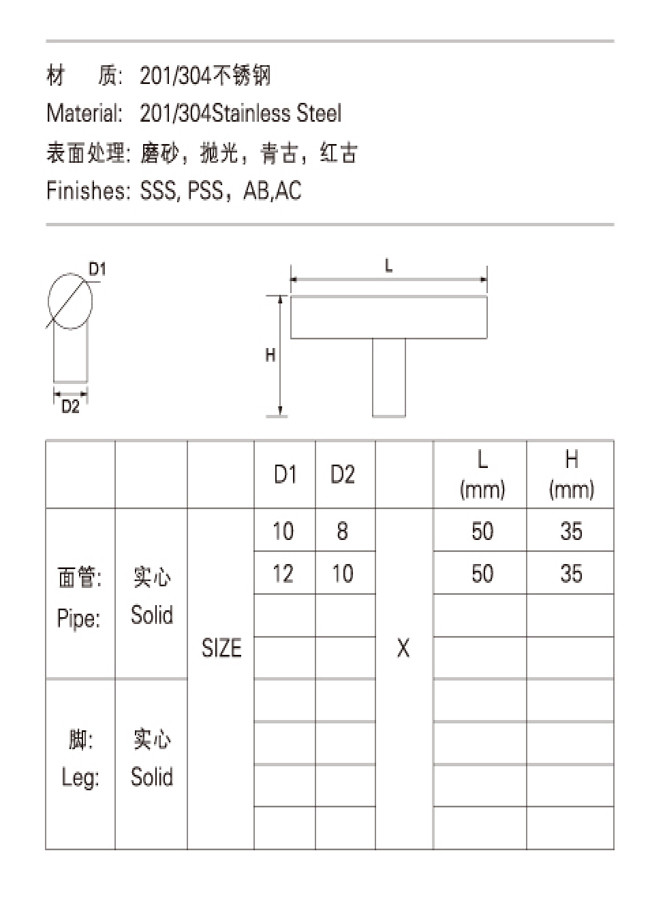 材 质: 201/304不锈钢
Material: 201/304Stainless Steel
表面处理: 磨砂，抛光，青古，红古
Finishes: SSS, PSS，AB,AC

D1
D2
L
H

| | | | D1 | D2 | | L (mm) | H (mm) |
|---|---|---|---|---|---|---|---|
| 面管: Pipe: | 实心 Solid | SIZE | 10 | 8 | X | 50 | 35 |
| | | | 12 | 10 | | 50 | 35 |
| | | | | | | | |
| | | | | | | | |
| 脚: Leg: | 实心 Solid | | | | | | |
| | | | | | | | |
| | | | | | | | |
| | | | | | | | |